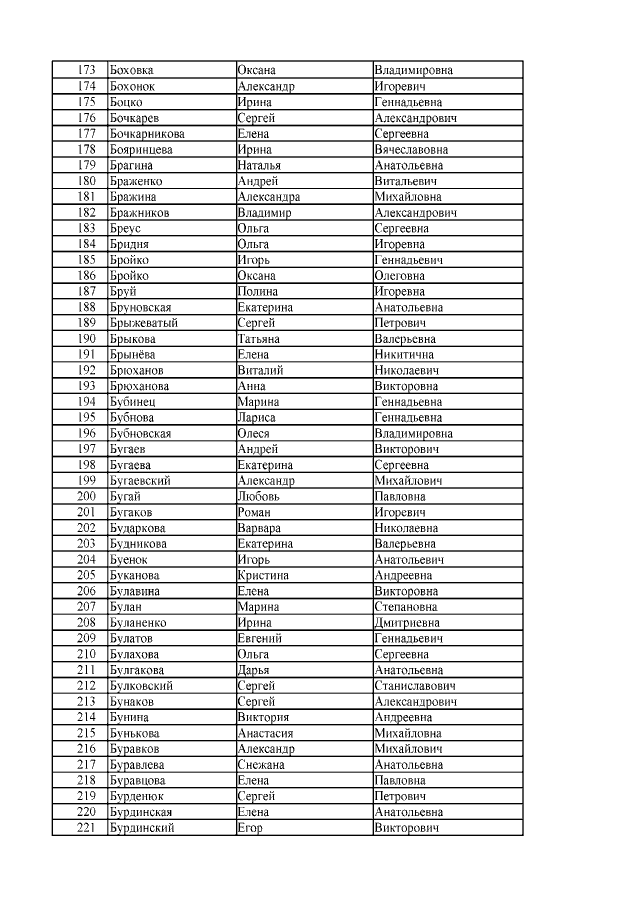 | 173 | Боховка | Оксана | Владимировна |
|---|---|---|---|
| 174 | Бохонок | Александр | Игоревич |
| 175 | Боцко | Ирина | Геннадьевна |
| 176 | Бочкарев | Сергей | Александрович |
| 177 | Бочкарникова | Елена | Сергеевна |
| 178 | Бояринцева | Ирина | Вячеславовна |
| 179 | Брагина | Наталья | Анатольевна |
| 180 | Браженко | Андрей | Витальевич |
| 181 | Бражина | Александра | Михайловна |
| 182 | Бражников | Владимир | Александрович |
| 183 | Бреус | Ольга | Сергеевна |
| 184 | Бридня | Ольга | Игоревна |
| 185 | Бройко | Игорь | Геннадьевич |
| 186 | Бройко | Оксана | Олеговна |
| 187 | Бруй | Полина | Игоревна |
| 188 | Бруновская | Екатерина | Анатольевна |
| 189 | Брыжеватый | Сергей | Петрович |
| 190 | Брыкова | Татьяна | Валерьевна |
| 191 | Брынёва | Елена | Никитична |
| 192 | Брюханов | Виталий | Николаевич |
| 193 | Брюханова | Анна | Викторовна |
| 194 | Бубинец | Марина | Геннадьевна |
| 195 | Бубнова | Лариса | Геннадьевна |
| 196 | Бубновская | Олеся | Владимировна |
| 197 | Бугаев | Андрей | Викторович |
| 198 | Бугаева | Екатерина | Сергеевна |
| 199 | Бугаевский | Александр | Михайлович |
| 200 | Бугай | Любовь | Павловна |
| 201 | Бугаков | Роман | Игоревич |
| 202 | Бударкова | Варвара | Николаевна |
| 203 | Будникова | Екатерина | Валерьевна |
| 204 | Буенок | Игорь | Анатольевич |
| 205 | Буканова | Кристина | Андреевна |
| 206 | Булавина | Елена | Викторовна |
| 207 | Булан | Марина | Степановна |
| 208 | Буланенко | Ирина | Дмитриевна |
| 209 | Булатов | Евгений | Геннадьевич |
| 210 | Булахова | Ольга | Сергеевна |
| 211 | Булгакова | Дарья | Анатольевна |
| 212 | Булковский | Сергей | Станиславович |
| 213 | Бунаков | Сергей | Александрович |
| 214 | Бунина | Виктория | Андреевна |
| 215 | Бунькова | Анастасия | Михайловна |
| 216 | Буравков | Александр | Михайлович |
| 217 | Буравлева | Снежана | Анатольевна |
| 218 | Буравцова | Елена | Павловна |
| 219 | Бурденюк | Сергей | Петрович |
| 220 | Бурдинская | Елена | Анатольевна |
| 221 | Бурдинский | Егор | Викторович |